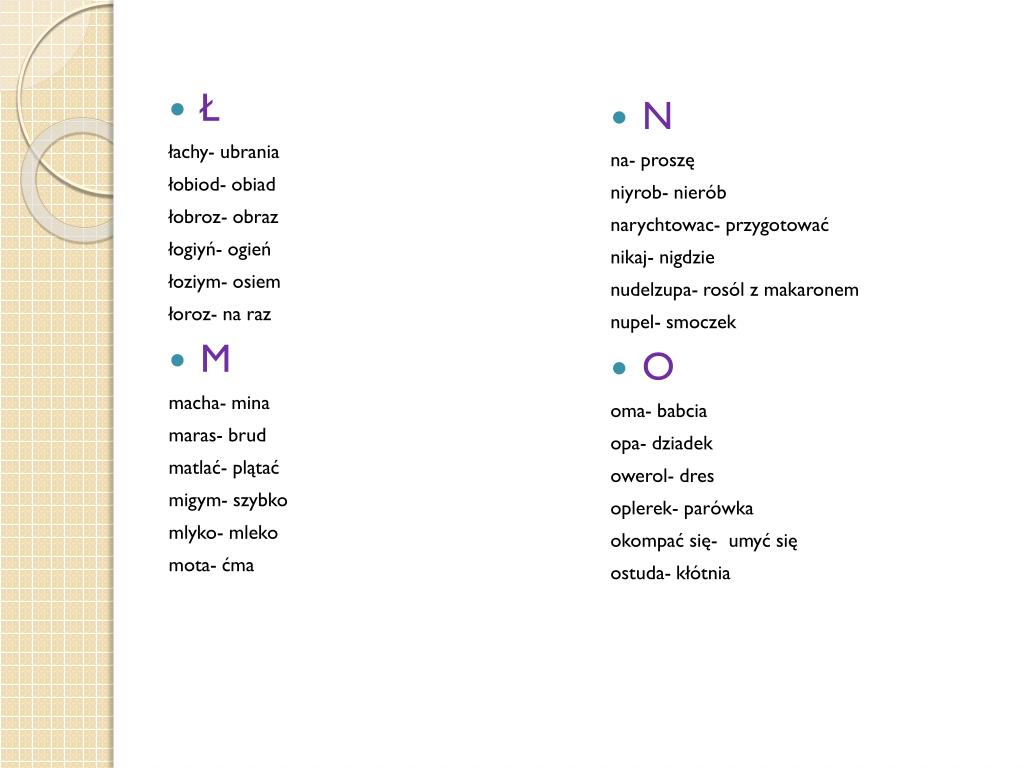 Ł

łachy- ubrania
łobiod- obiad
łobroz- obraz
łogiyń- ogień
łoziym- osiem
łoroz- na raz

M

macha- mina
maras- brud
matlać- plątać
migym- szybko
mlyko- mleko
mota- ćma

N

na- proszę
niyrob- nierób
narychtowac- przygotować
nikaj- nigdzie
nudelzupa- rosól z makaronem
nupel- smoczek

O

oma- babcia
opa- dziadek
owerol- dres
oplerek- parówka
okompać się- umyć się
ostuda- kłótnia